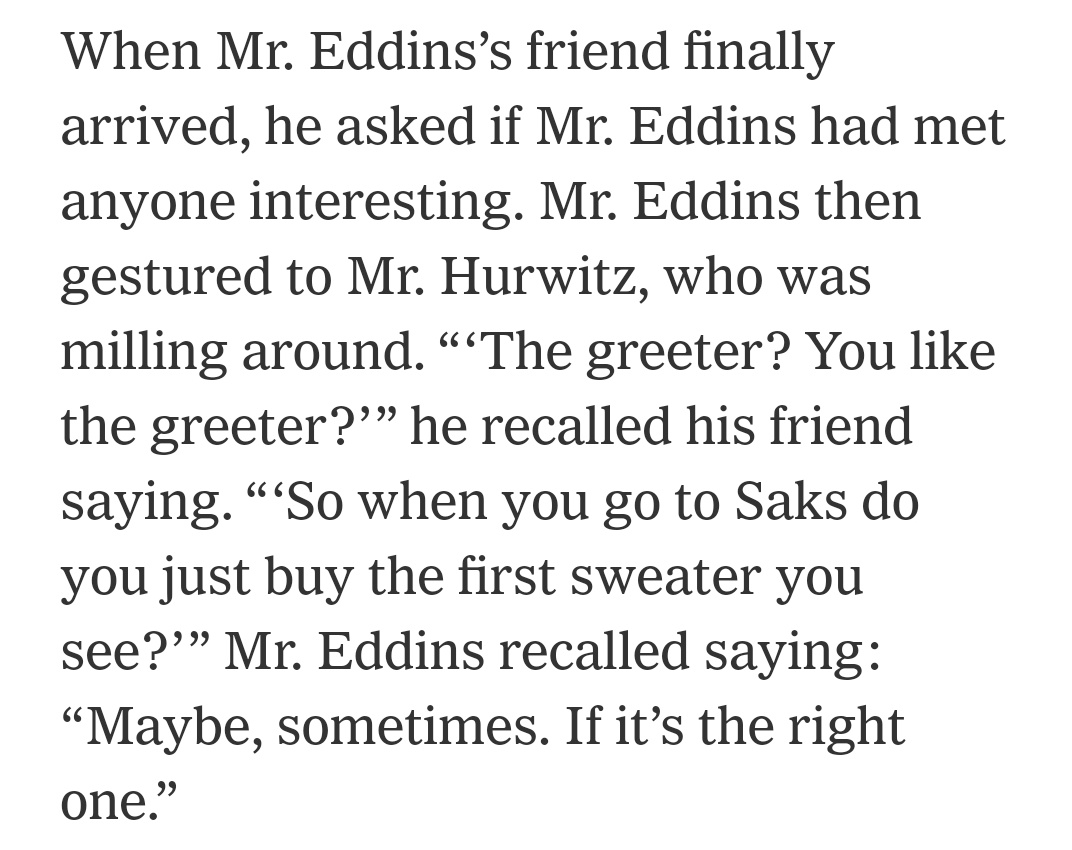 When Mr. Eddins’s friend finally arrived, he asked if Mr. Eddins had met anyone interesting. Mr. Eddins then gestured to Mr. Hurwitz, who was milling around. “‘The greeter? You like the greeter?’” he recalled his friend saying. “‘So when you go to Saks do you just buy the first sweater you see?’” Mr. Eddins recalled saying: “Maybe, sometimes. If it’s the right one.”